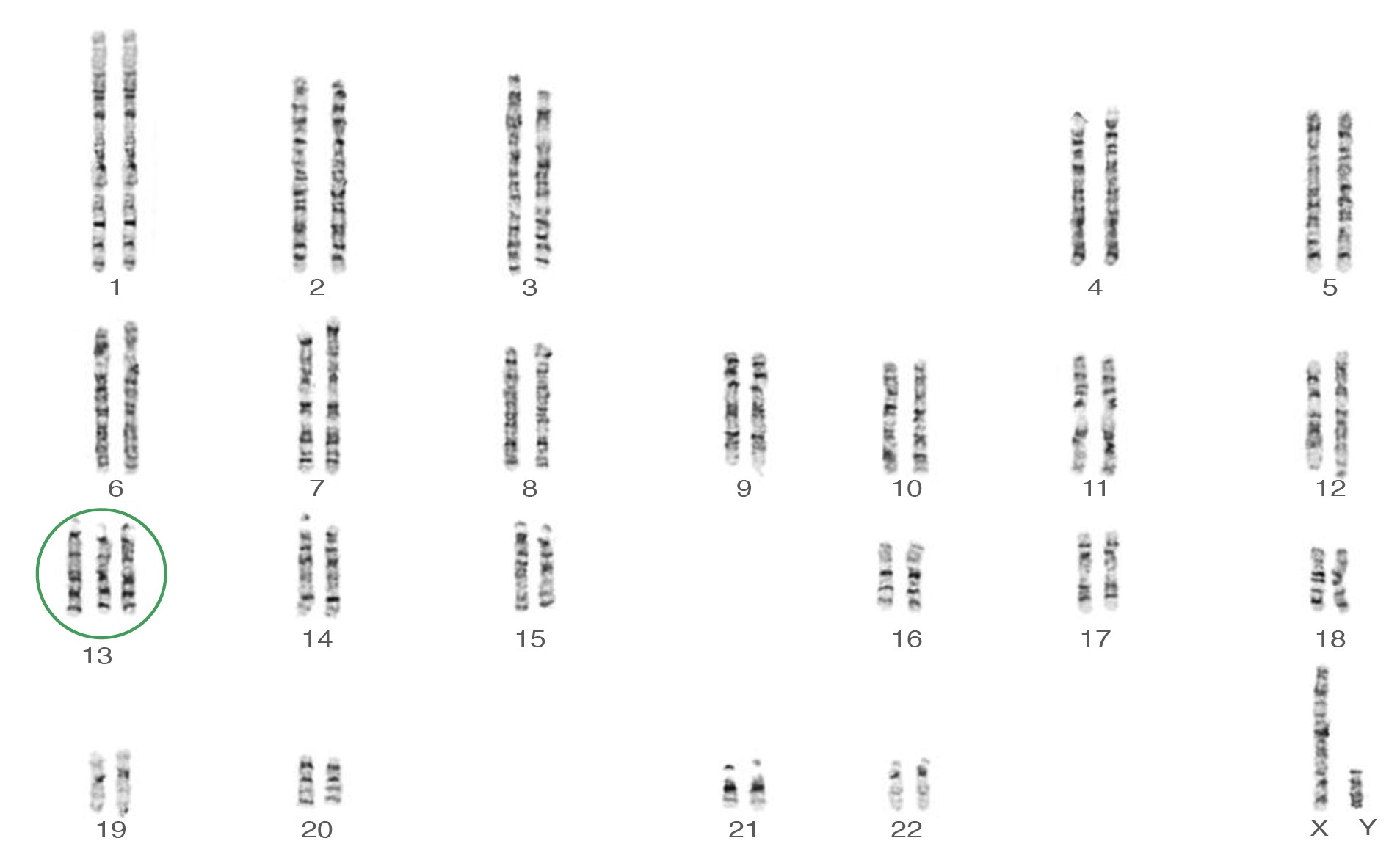 1 2 3 4 5

6 7 8 9 10 11 12

13 14 15 16 17 18

19 20 21 22 X Y